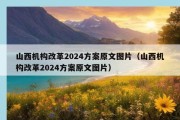 山西机构改革2024方案原文图片（山西机构改革2024方案原文图片）